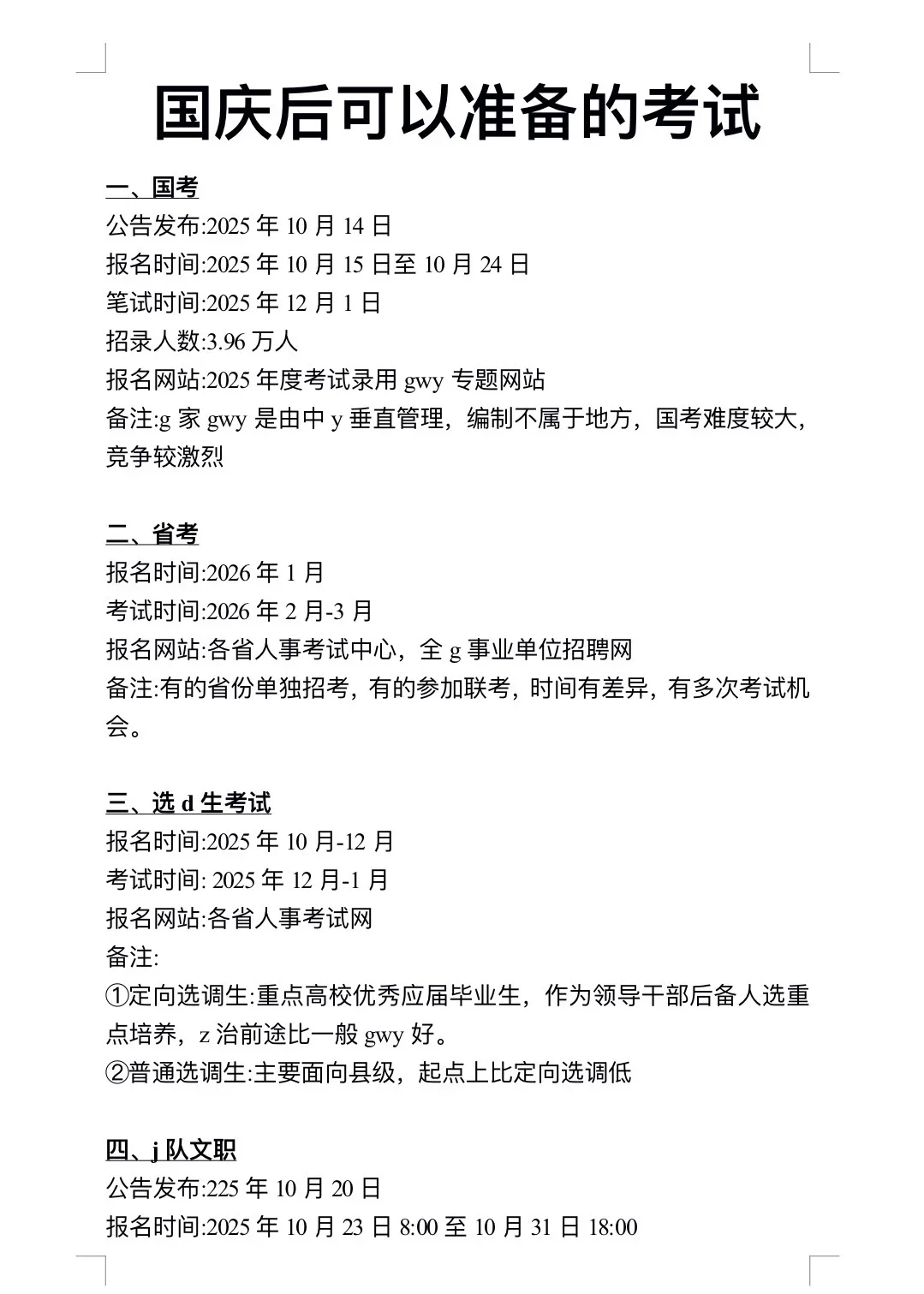 国庆后可以准备的考试

一、国考
公告发布:2025 年 10 月 14 日
报名时间:2025 年 10 月 15 日至 10 月 24 日
笔试时间:2025 年 12 月 1 日
招录人数:3.96 万人
报名网站:2025 年度考试录用 gwy 专题网站
备注:g 家 gwy 是由中 y 垂直管理，编制不属于地方，国考难度较大，竞争较激烈

二、省考
报名时间:2026 年 1 月
考试时间:2026 年 2 月-3 月
报名网站:各省人事考试中心，全 g 事业单位招聘网
备注:有的省份单独招考，有的参加联考，时间有差异，有多次考试机会。

三、选 d 生考试
报名时间:2025 年 10 月-12 月
考试时间: 2025 年 12 月-1 月
报名网站:各省人事考试网
备注:
①定向选调生:重点高校优秀应届毕业生，作为领导干部后备人选重点培养，z 治前途比一般 gwy 好。
②普通选调生:主要面向县级，起点上比定向选调低

四、j 队文职
公告发布:225 年 10 月 20 日
报名时间:2025 年 10 月 23 日 8:00 至 10 月 31 日 18:00